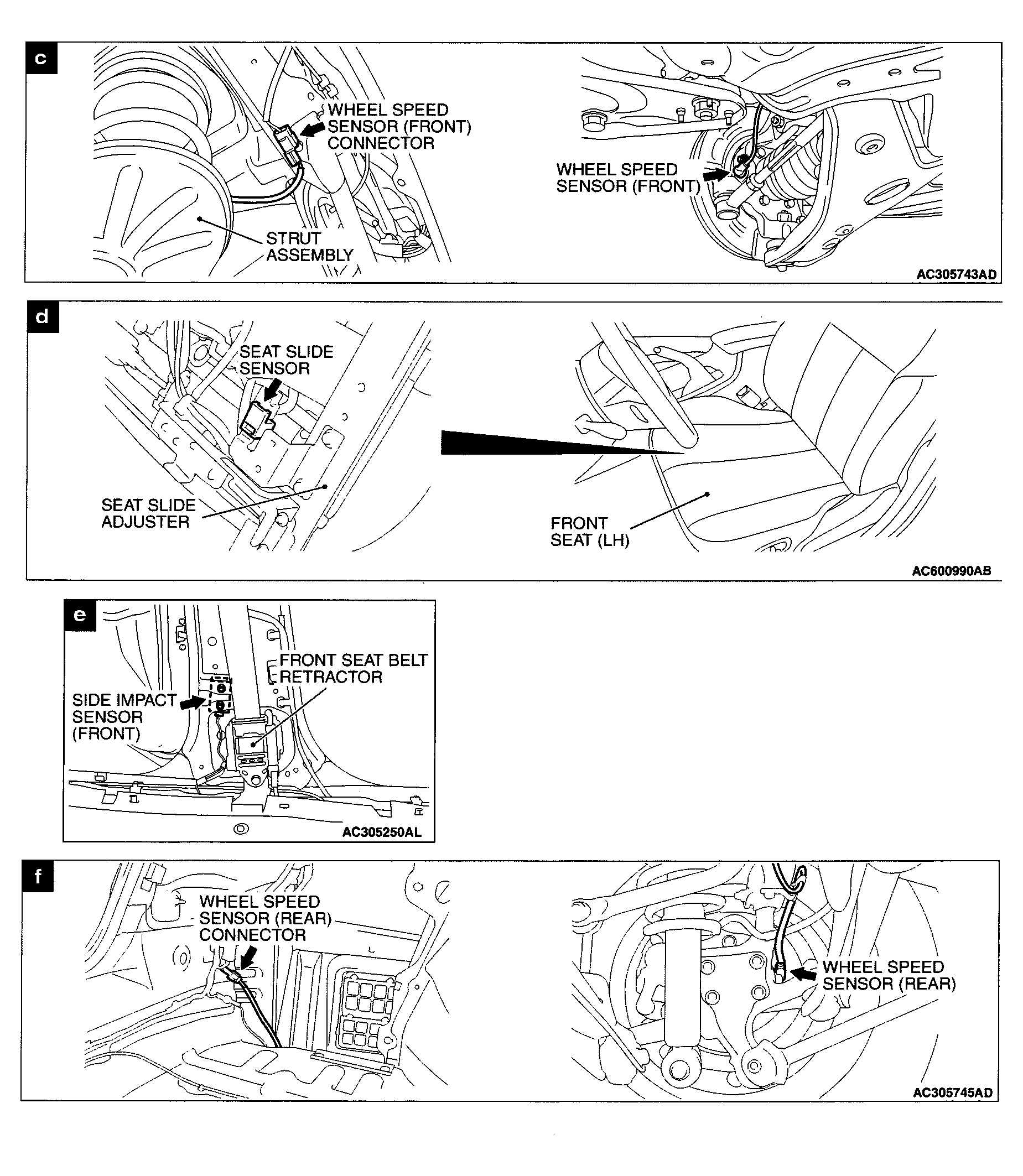 c

WHEEL SPEED SENSOR (FRONT) CONNECTOR

STRUT ASSEMBLY

WHEEL SPEED SENSOR (FRONT)

AC305743AD

d

SEAT SLIDE SENSOR

SEAT SLIDE ADJUSTER

FRONT SEAT (LH)

AC600990AB

e

FRONT SEAT BELT RETRACTOR

SIDE IMPACT SENSOR (FRONT)

AC305250AL

f

WHEEL SPEED SENSOR (REAR) CONNECTOR

WHEEL SPEED SENSOR (REAR)

AC305745AD